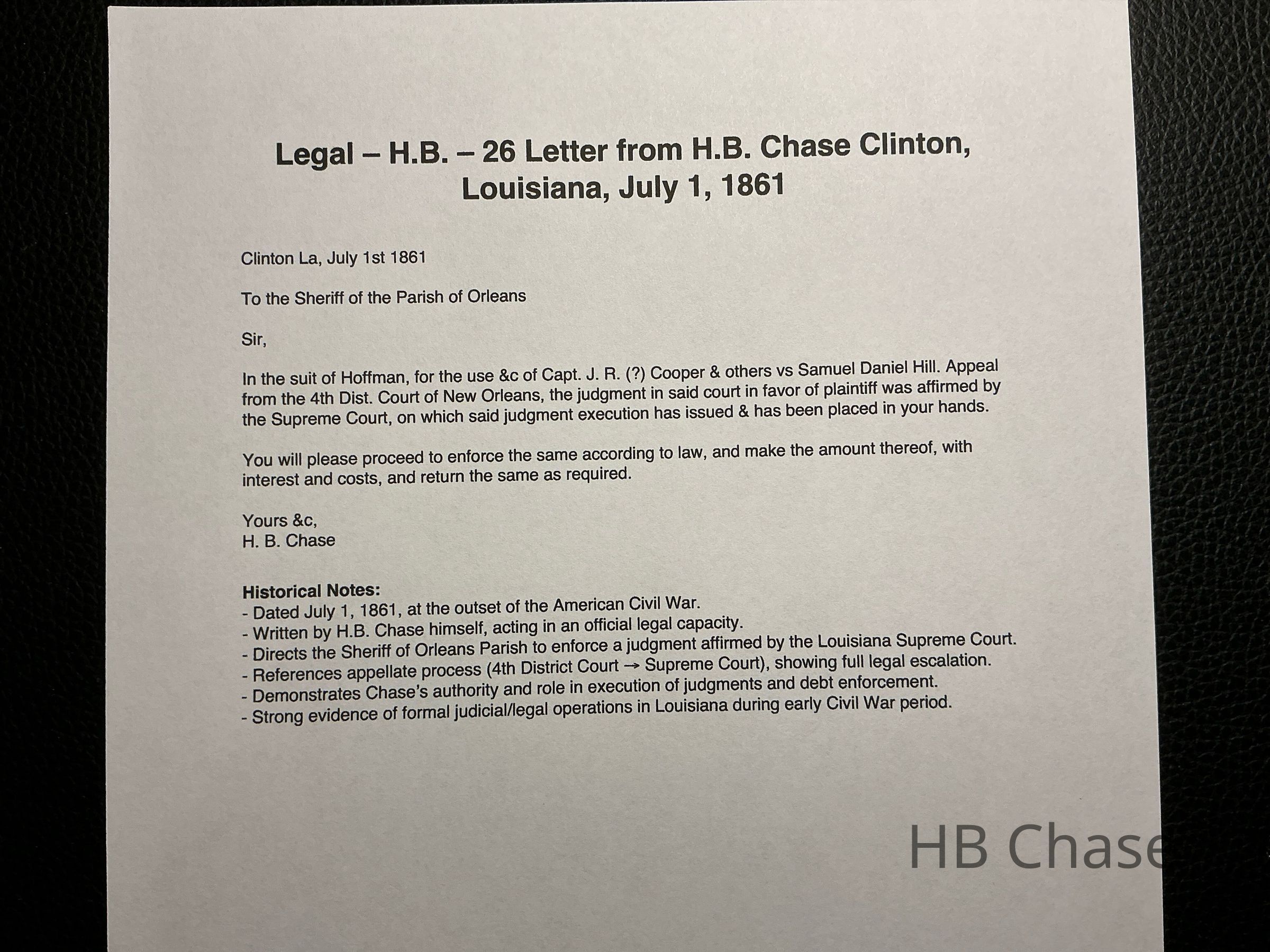 Legal – H.B. – 26 Letter from H.B. Chase Clinton, Louisiana, July 1, 1861

Clinton La, July 1st 1861

To the Sheriff of the Parish of Orleans

Sir,

In the suit of Hoffman, for the use &c of Capt. J. R. (?) Cooper & others vs Samuel Daniel Hill. Appeal from the 4th Dist. Court of New Orleans, the judgment in said court in favor of plaintiff was affirmed by the Supreme Court, on which said judgment execution has issued & has been placed in your hands.

You will please proceed to enforce the same according to law, and make the amount thereof, with interest and costs, and return the same as required.

Yours &c,
H. B. Chase

Historical Notes:
- Dated July 1, 1861, at the outset of the American Civil War.
- Written by H.B. Chase himself, acting in an official legal capacity.
- Directs the Sheriff of Orleans Parish to enforce a judgment affirmed by the Louisiana Supreme Court.
- References appellate process (4th District Court → Supreme Court), showing full legal escalation.
- Demonstrates Chase's authority and role in execution of judgments and debt enforcement.
- Strong evidence of formal judicial/legal operations in Louisiana during early Civil War period.

HB Chase